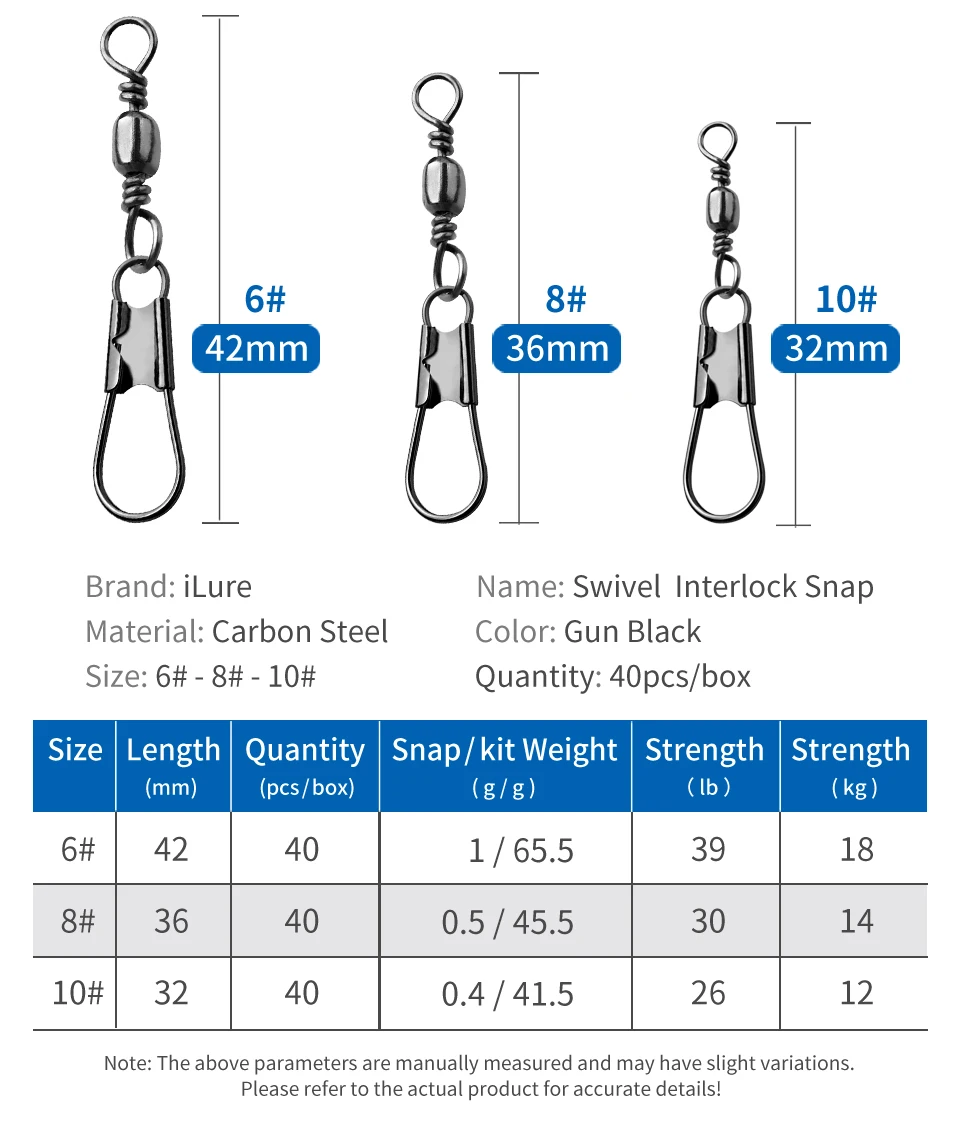 6#
42mm

8#
36mm

10#
32mm

Brand: iLure
Material: Carbon Steel
Size: 6# - 8# - 10#

Name: Swivel Interlock Snap
Color: Gun Black
Quantity: 40pcs/box

| Size | Length (mm) | Quantity (pcs/box) | Snap/kit Weight (g/g) | Strength (lb) | Strength (kg) |
|---|---|---|---|---|---|
| 6# | 42 | 40 | 1 / 65.5 | 39 | 18 |
| 8# | 36 | 40 | 0.5 / 45.5 | 30 | 14 |
| 10# | 32 | 40 | 0.4 / 41.5 | 26 | 12 |

Note: The above parameters are manually measured and may have slight variations. Please refer to the actual product for accurate details!